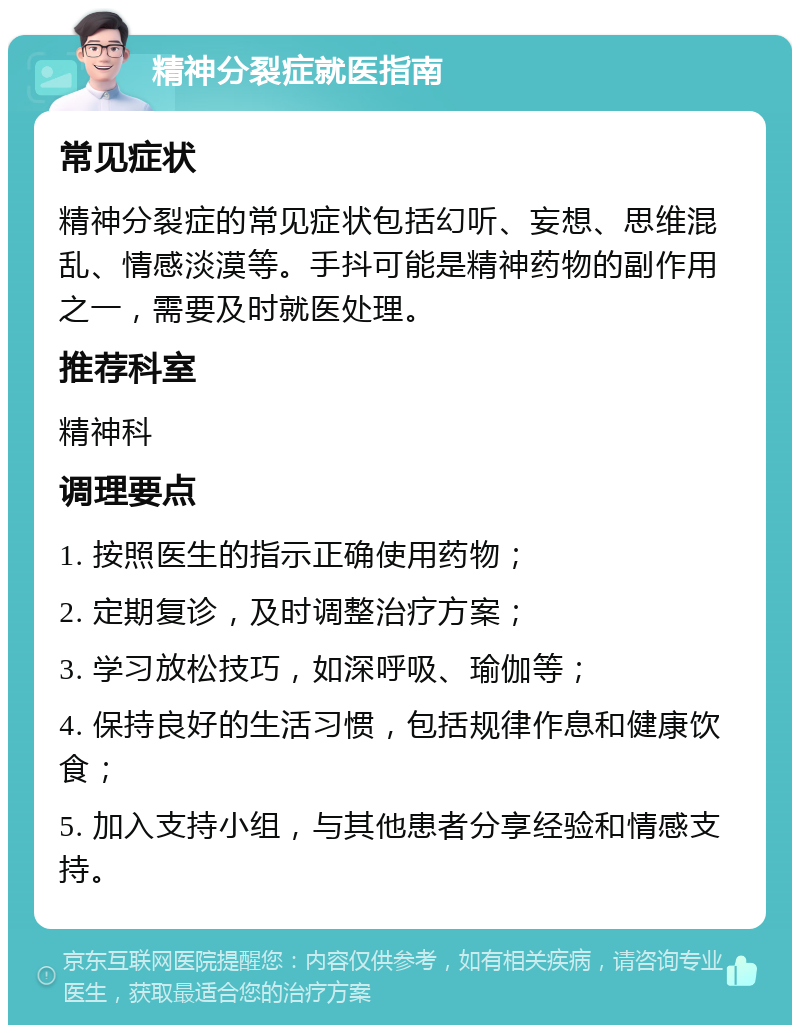 精神分裂症就医指南

常见症状

精神分裂症的常见症状包括幻听、妄想、思维混乱、情感淡漠等。手抖可能是精神药物的副作用之一，需要及时就医处理。

推荐科室

精神科

调理要点

1. 按照医生的指示正确使用药物；

2. 定期复诊，及时调整治疗方案；

3. 学习放松技巧，如深呼吸、瑜伽等；

4. 保持良好的生活习惯，包括规律作息和健康饮食；

5. 加入支持小组，与其他患者分享经验和情感支持。

京东互联网医院提醒您：内容仅供参考，如有相关疾病，请咨询专业医生，获取最适合您的治疗方案